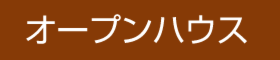 オープンハウス